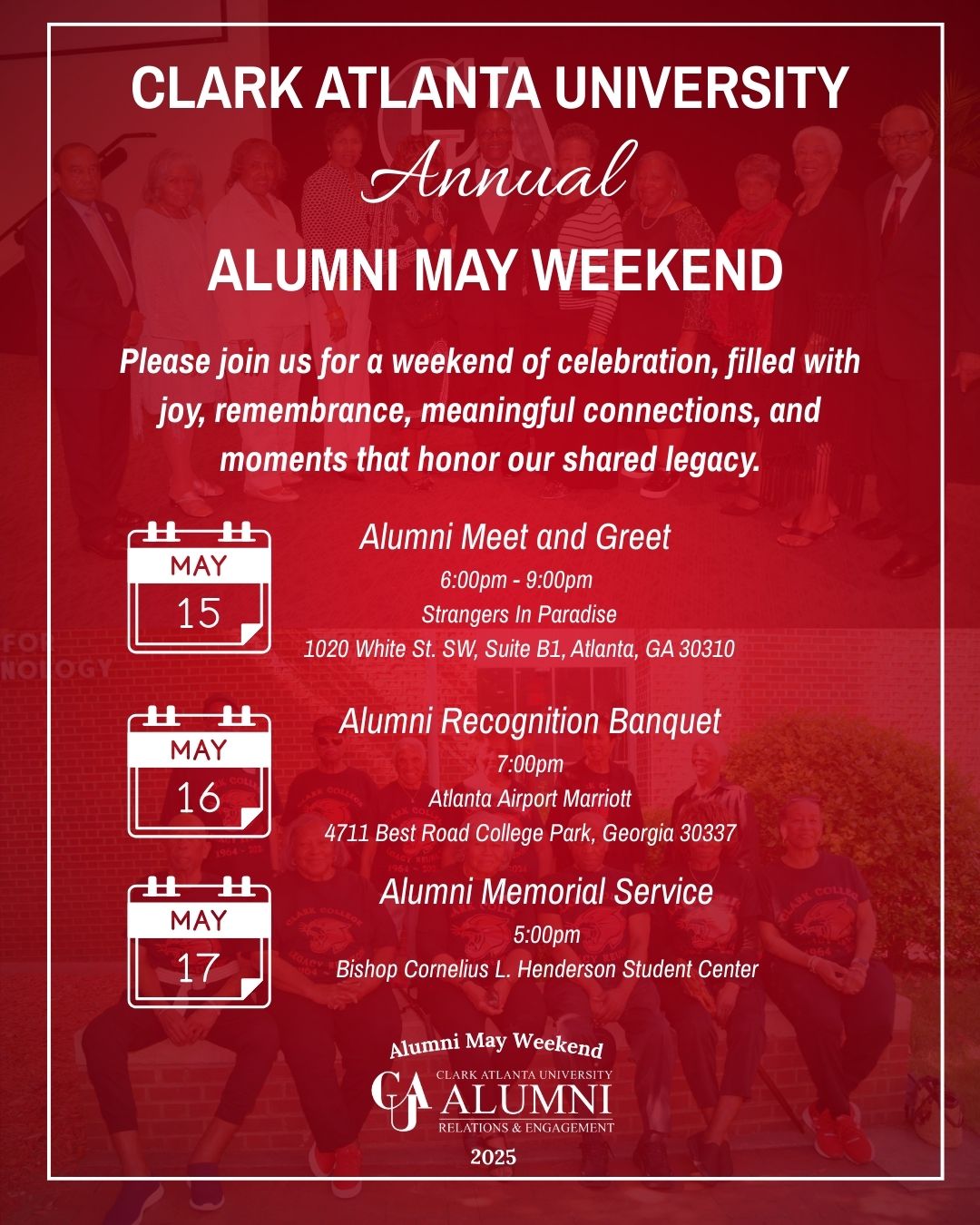 CLARK ATLANTA UNIVERSITY

Annual

ALUMNI MAY WEEKEND

Please join us for a weekend of celebration, filled with joy, remembrance, meaningful connections, and moments that honor our shared legacy.

MAY 15

Alumni Meet and Greet
6:00pm - 9:00pm
Strangers In Paradise
1020 White St. SW, Suite B1, Atlanta, GA 30310

MAY 16

Alumni Recognition Banquet
7:00pm
Atlanta Airport Marriott
4711 Best Road College Park, Georgia 30337

MAY 17

Alumni Memorial Service
5:00pm
Bishop Cornelius L. Henderson Student Center

Alumni May Weekend
CAU CLARK ATLANTA UNIVERSITY ALUMNI RELATIONS & ENGAGEMENT
2025